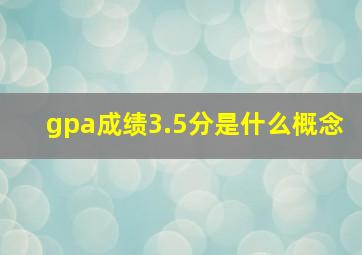 gpa成绩3.5分是什么概念